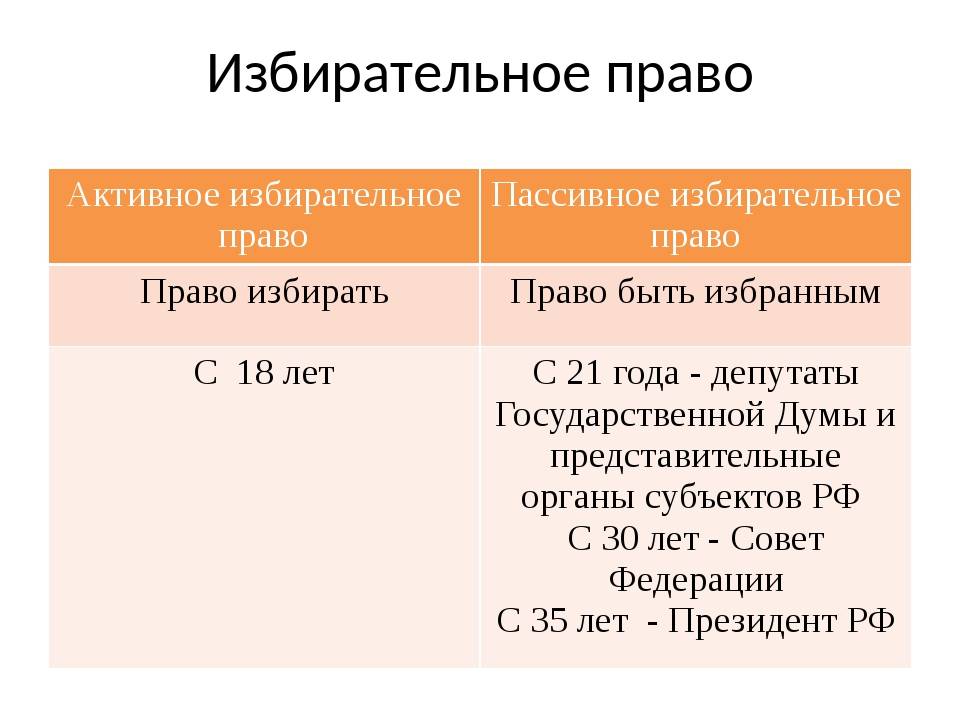 Избирательное право

| Активное избирательное право | Пассивное избирательное право |
|---|---|
| Право избирать | Право быть избранным |
| С 18 лет | С 21 года - депутаты Государственной Думы и представительные органы субъектов РФ С 30 лет - Совет Федерации С 35 лет - Президент РФ |